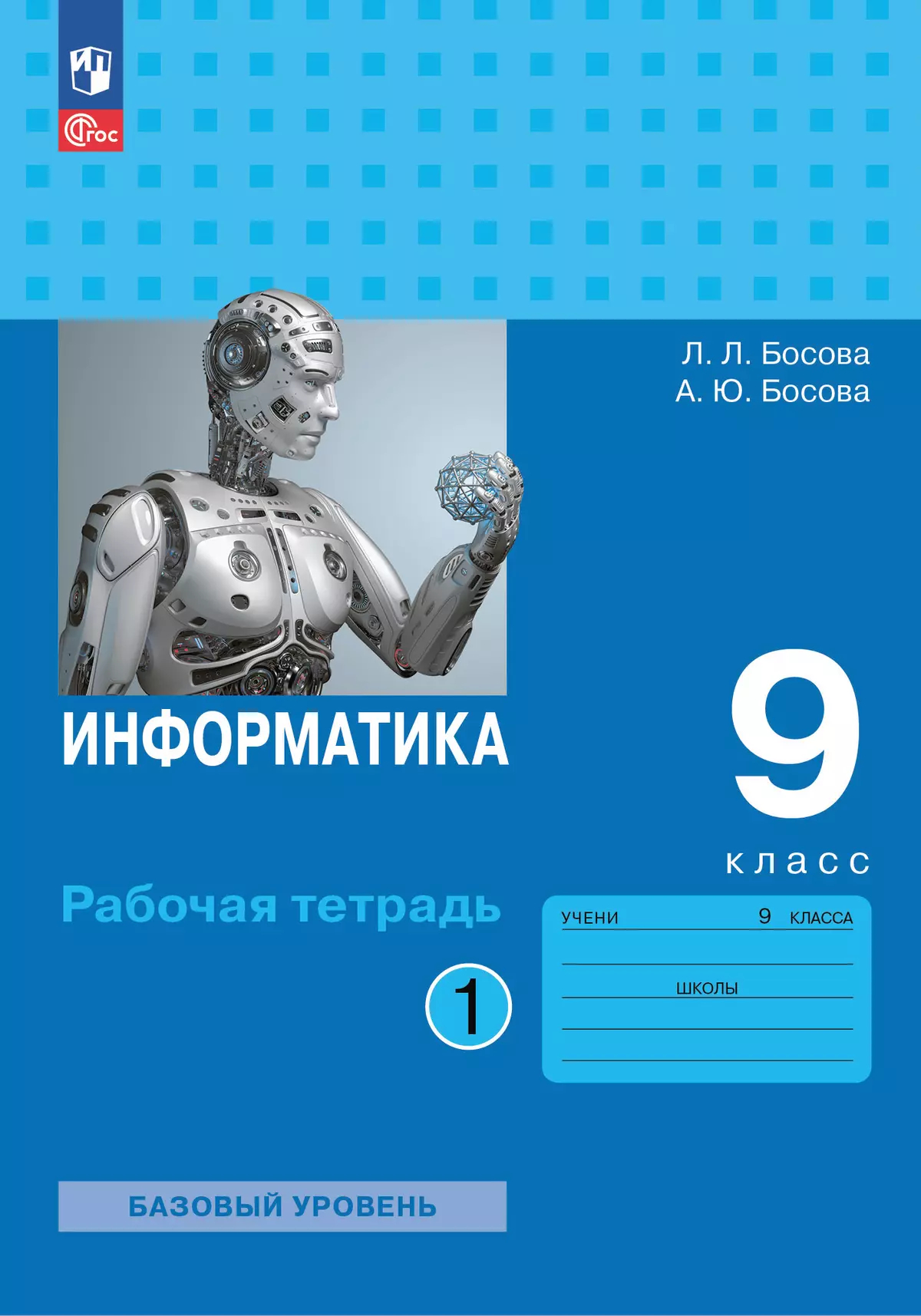 ФГОС

Л. Л. Босова
А. Ю. Босова

ИНФОРМАТИКА

9
класс

Рабочая тетрадь

1

УЧЕНИ 9 КЛАССА

ШКОЛЫ

БАЗОВЫЙ УРОВЕНЬ